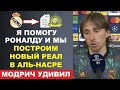 Я ПОМОГУ РОНАЛДУ И МЫ ПОСТРОИМ НОВЫЙ РЕАЛ В АЛЬ-НАСРЕ

МОДРИЧ УДИВИЛ